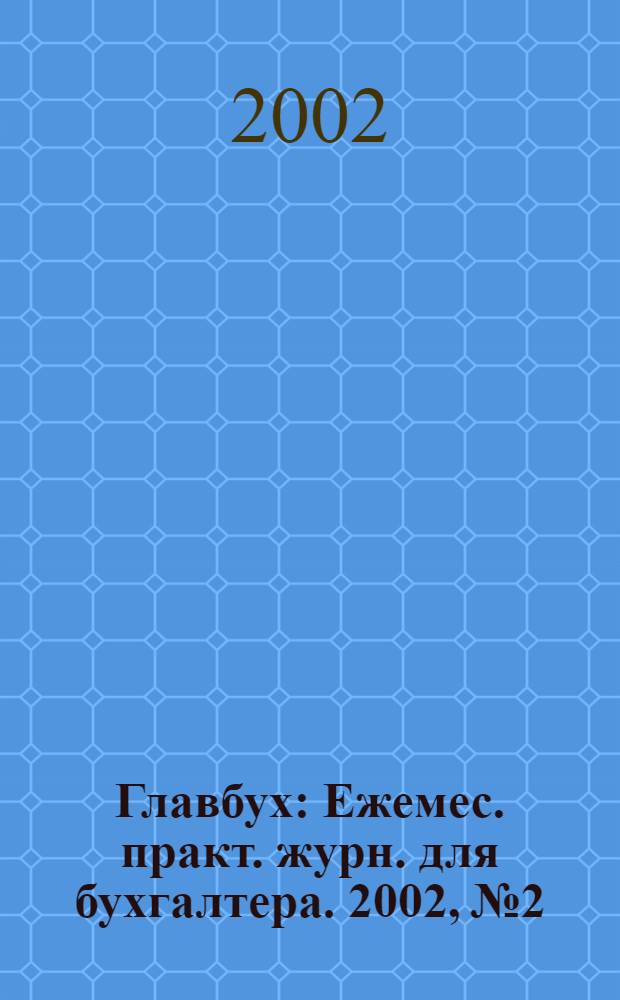 2002

Главбух: Ежемес. практ. журн. для бухгалтера. 2002, №2